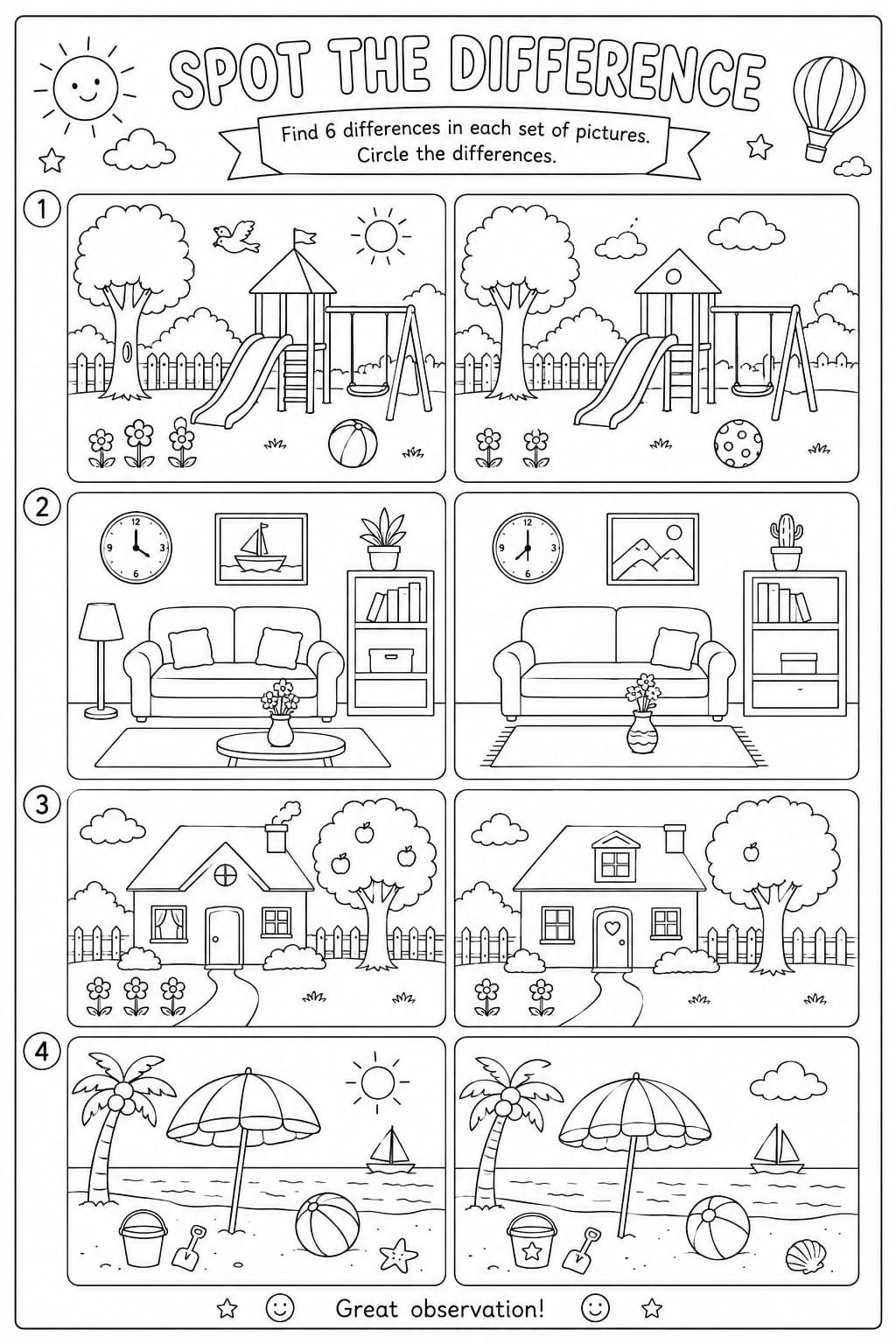 SPOT THE DIFFERENCE

Find 6 differences in each set of pictures.
Circle the differences.

1

2

12
3
6
9

12
3
6
9

3

4

Great observation!